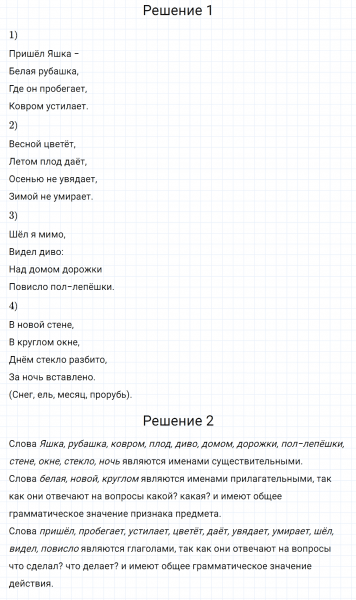 Решение 1

1)
Пришёл Яшка –
Белая рубашка,
Где он пробегает,
Ковром устилает.

2)
Весной цветёт,
Летом плод даёт,
Осенью не увядает,
Зимой не умирает.

3)
Шёл я мимо,
Видел диво:
Над домом дорожки
Повисло пол-лепёшки.

4)
В новой стене,
В круглом окне,
Днём стекло разбито,
За ночь вставлено.
(Снег, ель, месяц, прорубь).

Решение 2

Слова Яшка, рубашка, ковром, плод, диво, домом, дорожки, пол-лепёшки, стене, окне, стекло, ночь являются именами существительными.
Слова белая, новой, круглом являются именами прилагательными, так как они отвечают на вопросы какой? какая? и имеют общее грамматическое значение признака предмета.
Слова пришёл, пробегает, устилает, цветёт, даёт, увядает, умирает, шёл, видел, повисло являются глаголами, так как они отвечают на вопросы что сделал? что делает? и имеют общее грамматическое значение действия.